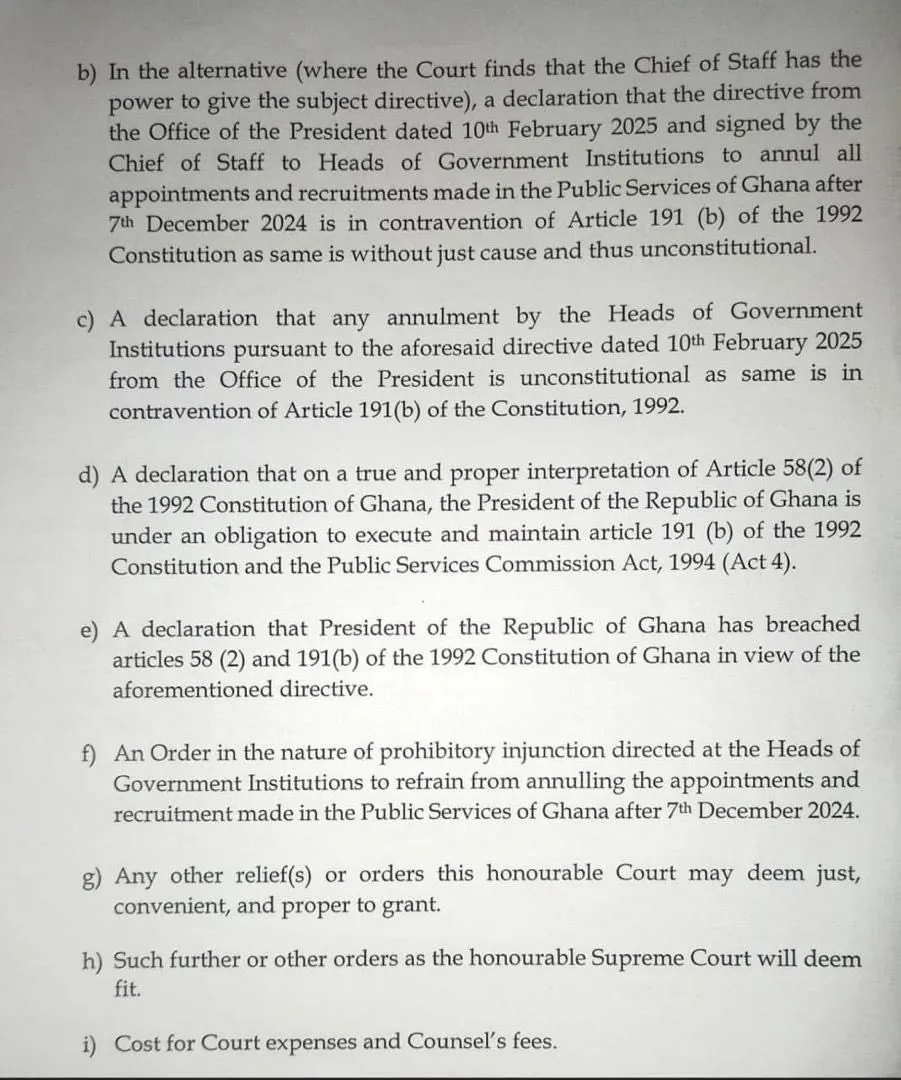 b) In the alternative (where the Court finds that the Chief of Staff has the power to give the subject directive), a declaration that the directive from the Office of the President dated 10th February 2025 and signed by the Chief of Staff to Heads of Government Institutions to annul all appointments and recruitments made in the Public Services of Ghana after 7th December 2024 is in contravention of Article 191 (b) of the 1992 Constitution as same is without just cause and thus unconstitutional.

c) A declaration that any annulment by the Heads of Government Institutions pursuant to the aforesaid directive dated 10th February 2025 from the Office of the President is unconstitutional as same is in contravention of Article 191(b) of the Constitution, 1992.

d) A declaration that on a true and proper interpretation of Article 58(2) of the 1992 Constitution of Ghana, the President of the Republic of Ghana is under an obligation to execute and maintain article 191 (b) of the 1992 Constitution and the Public Services Commission Act, 1994 (Act 4).

e) A declaration that President of the Republic of Ghana has breached articles 58 (2) and 191(b) of the 1992 Constitution of Ghana in view of the aforementioned directive.

f) An Order in the nature of prohibitory injunction directed at the Heads of Government Institutions to refrain from annulling the appointments and recruitment made in the Public Services of Ghana after 7th December 2024.

g) Any other relief(s) or orders this honourable Court may deem just, convenient, and proper to grant.

h) Such further or other orders as the honourable Supreme Court will deem fit.

i) Cost for Court expenses and Counsel's fees.